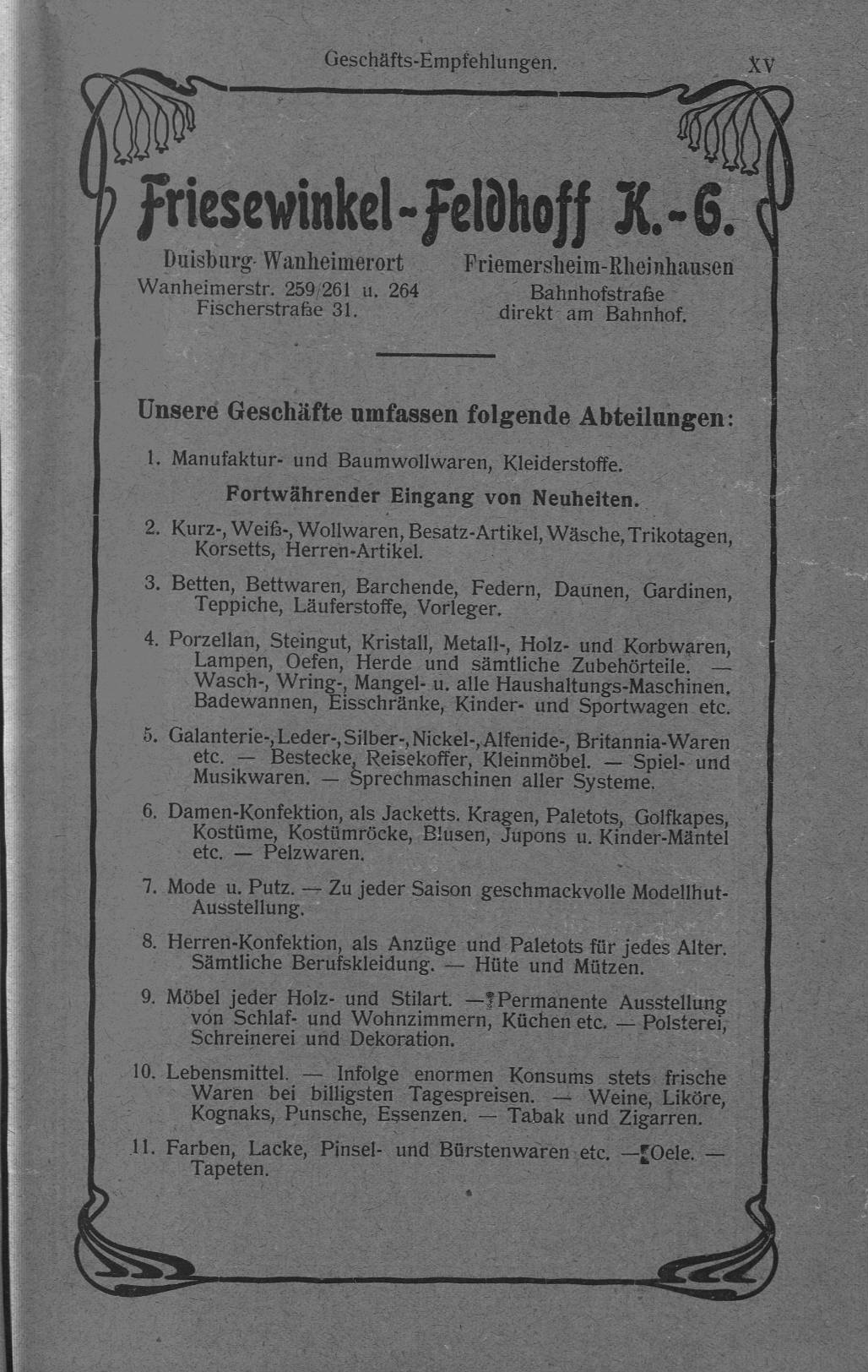 Geschäfts-Empfehlungen. XV

Friesewinkel-Feldhoff K.-G.

Duisburg-Wanheimerort
Wanheimerstr. 259/261 u. 264
Fischerstraße 31.

Friemersheim-Rheinhausen
Bahnhofstraße
direkt am Bahnhof.

Unsere Geschäfte umfassen folgende Abteilungen:

1. Manufaktur- und Baumwollwaren, Kleiderstoffe.

Fortwährender Eingang von Neuheiten.

2. Kurz-, Weiß-, Wollwaren, Besatz-Artikel, Wäsche, Trikotagen, Korsetts, Herren-Artikel.

3. Betten, Bettwaren, Barchende, Federn, Daunen, Gardinen, Teppiche, Läuferstoffe, Vorleger.

4. Porzellan, Steingut, Kristall, Metall-, Holz- und Korbwaren, Lampen, Oefen, Herde und sämtliche Zubehörteile. — Wasch-, Wring-, Mangel- u. alle Haushaltungs-Maschinen. Badewannen, Eisschränke, Kinder- und Sportwagen etc.

5. Galanterie-, Leder-, Silber-, Nickel-, Alfenide-, Britannia-Waren etc. — Bestecke, Reisekoffer, Kleinmöbel. — Spiel- und Musikwaren. — Sprechmaschinen aller Systeme.

6. Damen-Konfektion, als Jacketts. Kragen, Paletots, Golfkapes, Kostüme, Kostümröcke, Blusen, Jupons u. Kinder-Mäntel etc. — Pelzwaren.

7. Mode u. Putz. — Zu jeder Saison geschmackvolle Modellhut-Ausstellung.

8. Herren-Konfektion, als Anzüge und Paletots für jedes Alter. Sämtliche Berufskleidung. — Hüte und Mützen.

9. Möbel jeder Holz- und Stilart. — Permanente Ausstellung von Schlaf- und Wohnzimmern, Küchen etc. — Polsterei, Schreinerei und Dekoration.

10. Lebensmittel. — Infolge enormen Konsums stets frische Waren bei billigsten Tagespreisen. — Weine, Liköre, Kognaks, Punsche, Essenzen. — Tabak und Zigarren.

11. Farben, Lacke, Pinsel- und Bürstenwaren etc. — Oele. — Tapeten.